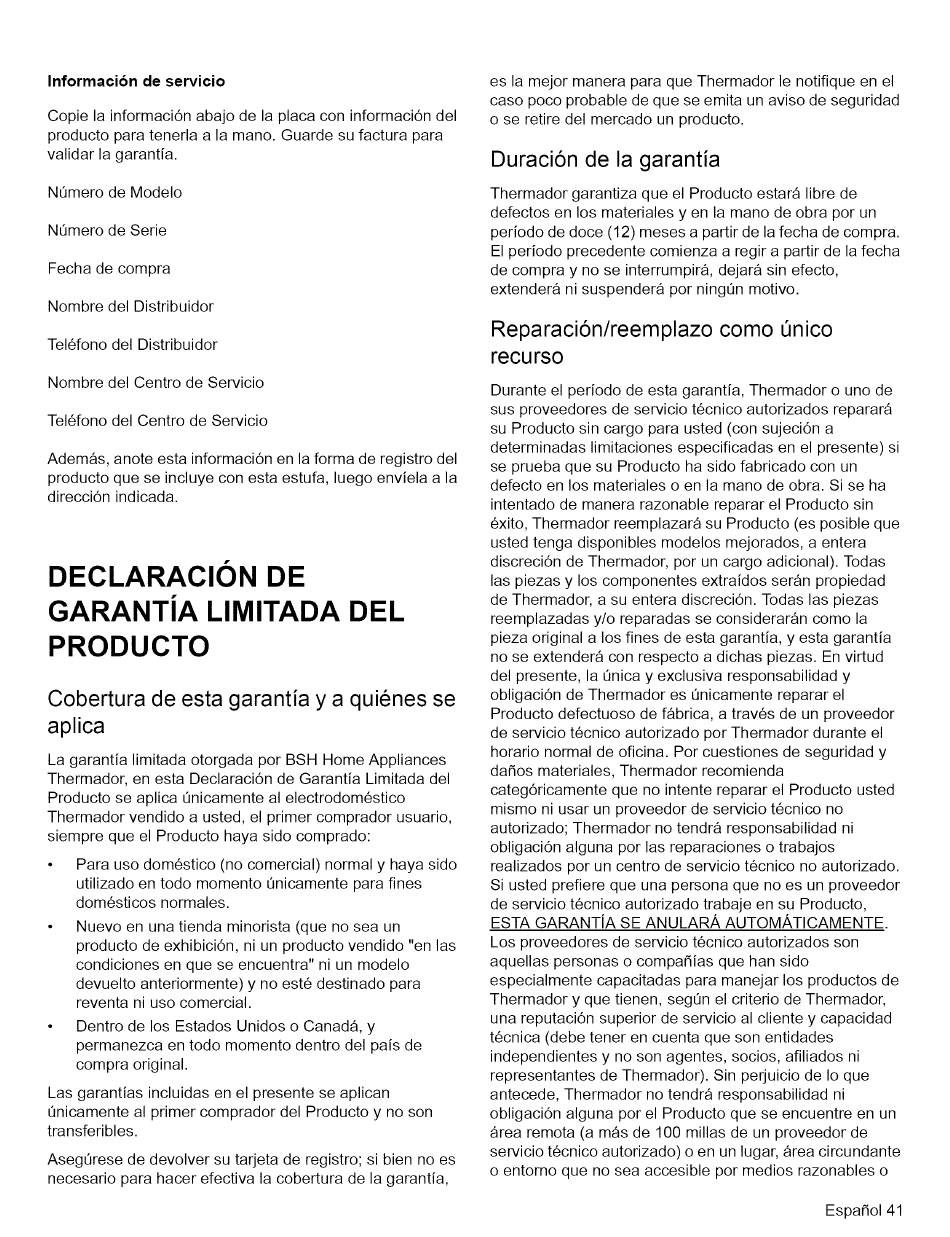 Información de servicio

Copie la información abajo de la placa con información del producto para tenerla a la mano. Guarde su factura para validar la garantía.

Número de Modelo

Número de Serie

Fecha de compra

Nombre del Distribuidor

Teléfono del Distribuidor

Nombre del Centro de Servicio

Teléfono del Centro de Servicio

Además, anote esta información en la forma de registro del producto que se incluye con esta estufa, luego envíela a la dirección indicada.

DECLARACIÓN DE GARANTÍA LIMITADA DEL PRODUCTO

Cobertura de esta garantía y a quiénes se aplica

La garantía limitada otorgada por BSH Home Appliances Thermador, en esta Declaración de Garantía Limitada del Producto se aplica únicamente al electrodoméstico Thermador vendido a usted, el primer comprador usuario, siempre que el Producto haya sido comprado:

• Para uso doméstico (no comercial) normal y haya sido utilizado en todo momento únicamente para fines domésticos normales.

• Nuevo en una tienda minorista (que no sea un producto de exhibición, ni un producto vendido "en las condiciones en que se encuentra" ni un modelo devuelto anteriormente) y no esté destinado para reventa ni uso comercial.

• Dentro de los Estados Unidos o Canadá, y permanezca en todo momento dentro del país de compra original.

Las garantías incluidas en el presente se aplican únicamente al primer comprador del Producto y no son transferibles.

Asegúrese de devolver su tarjeta de registro; si bien no es necesario para hacer efectiva la cobertura de la garantía, es la mejor manera para que Thermador le notifique en el caso poco probable de que se emita un aviso de seguridad o se retire del mercado un producto.

Duración de la garantía

Thermador garantiza que el Producto estará libre de defectos en los materiales y en la mano de obra por un período de doce (12) meses a partir de la fecha de compra. El período precedente comienza a regir a partir de la fecha de compra y no se interrumpirá, dejará sin efecto, extenderá ni suspenderá por ningún motivo.

Reparación/reemplazo como único recurso

Durante el período de esta garantía, Thermador o uno de sus proveedores de servicio técnico autorizados reparará su Producto sin cargo para usted (con sujeción a determinadas limitaciones especificadas en el presente) si se prueba que su Producto ha sido fabricado con un defecto en los materiales o en la mano de obra. Si se ha intentado de manera razonable reparar el Producto sin éxito, Thermador reemplazará su Producto (es posible que usted tenga disponibles modelos mejorados, a entera discreción de Thermador, por un cargo adicional). Todas las piezas y los componentes extraídos serán propiedad de Thermador, a su entera discreción. Todas las piezas reemplazadas y/o reparadas se considerarán como la pieza original a los fines de esta garantía, y esta garantía no se extenderá con respecto a dichas piezas. En virtud del presente, la única y exclusiva responsabilidad y obligación de Thermador es únicamente reparar el Producto defectuoso de fábrica, a través de un proveedor de servicio técnico autorizado por Thermador durante el horario normal de oficina. Por cuestiones de seguridad y daños materiales, Thermador recomienda categóricamente que no intente reparar el Producto usted mismo ni usar un proveedor de servicio técnico no autorizado; Thermador no tendrá responsabilidad ni obligación alguna por las reparaciones o trabajos realizados por un centro de servicio técnico no autorizado. Si usted prefiere que una persona que no es un proveedor de servicio técnico autorizado trabaje en su Producto, ESTA GARANTÍA SE ANULARÁ AUTOMÁTICAMENTE. Los proveedores de servicio técnico autorizados son aquellas personas o compañías que han sido especialmente capacitadas para manejar los productos de Thermador y que tienen, según el criterio de Thermador, una reputación superior de servicio al cliente y capacidad técnica (debe tener en cuenta que son entidades independientes y no son agentes, socios, afiliados ni representantes de Thermador). Sin perjuicio de lo que antecede, Thermador no tendrá responsabilidad ni obligación alguna por el Producto que se encuentre en un área remota (a más de 100 millas de un proveedor de servicio técnico autorizado) o en un lugar, área circundante o entorno que no sea accesible por medios razonables o

Español 41